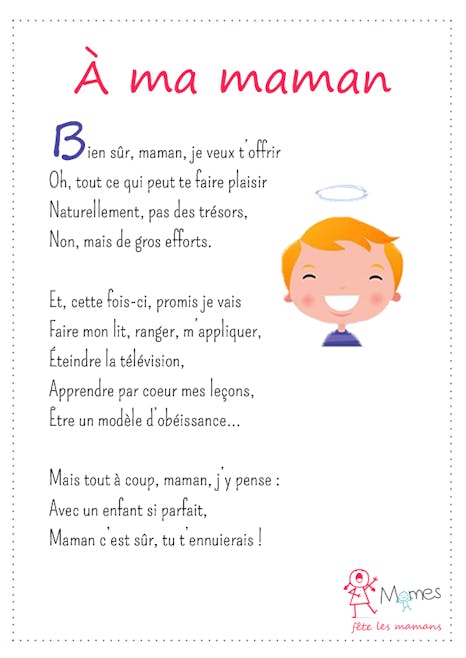 À ma maman

Bien sûr, maman, je veux t'offrir
Oh, tout ce qui peut te faire plaisir
Naturellement, pas des trésors,
Non, mais de gros efforts.

Et, cette fois-ci, promis je vais
Faire mon lit, ranger, m'appliquer,
Éteindre la télévision,
Apprendre par coeur mes leçons,
Être un modèle d'obéissance...

Mais tout à coup, maman, j'y pense :
Avec un enfant si parfait,
Maman c'est sûr, tu t'ennuierais !

Momes
fête les mamans